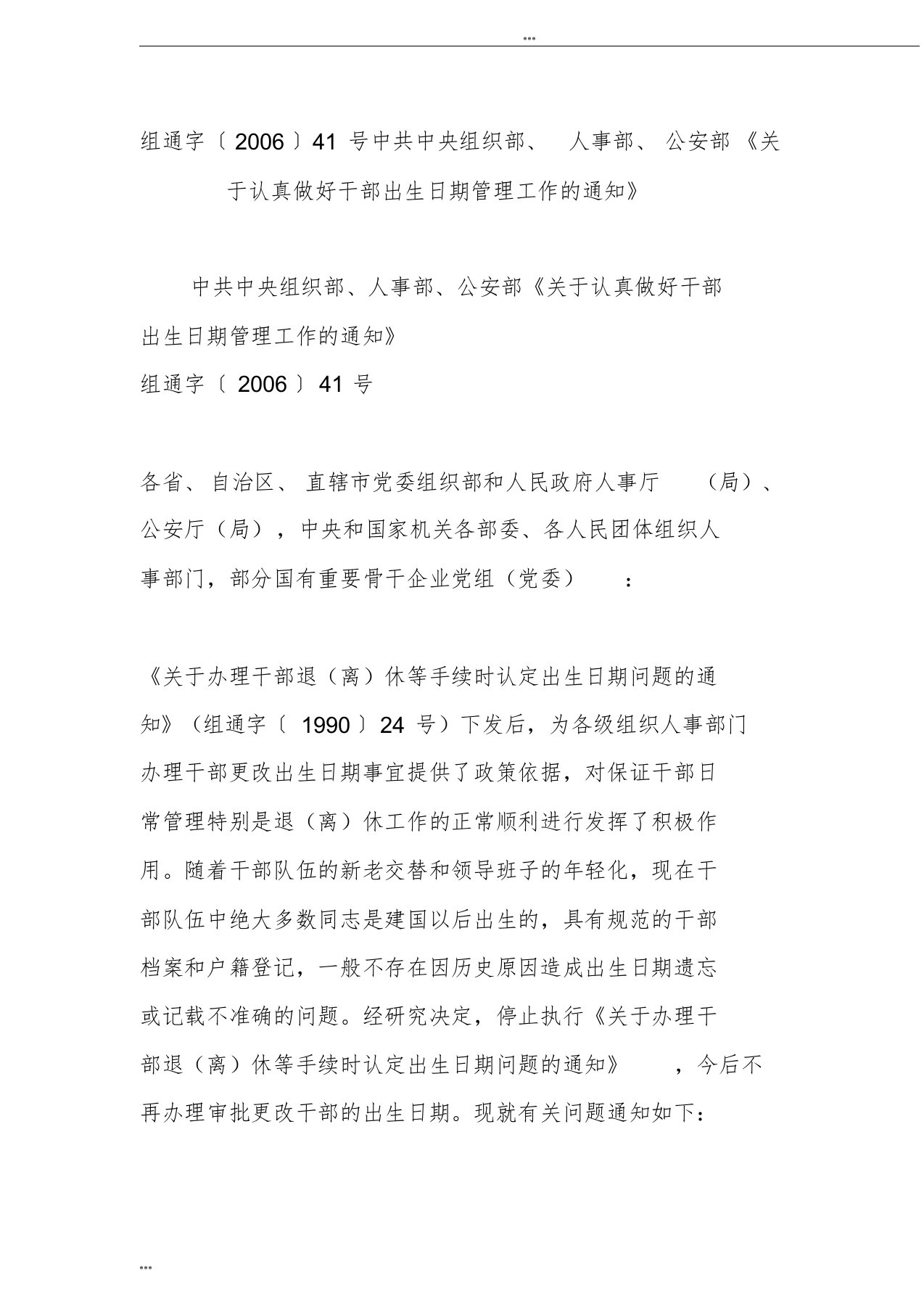 ...

组通字〔2006〕41 号中共中央组织部、人事部、公安部《关于认真做好干部出生日期管理工作的通知》

中共中央组织部、人事部、公安部《关于认真做好干部出生日期管理工作的通知》
组通字〔2006〕41 号

各省、自治区、直辖市党委组织部和人民政府人事厅（局）、公安厅（局），中央和国家机关各部委、各人民团体组织人事部门，部分国有重要骨干企业党组（党委）：

《关于办理干部退（离）休等手续时认定出生日期问题的通知》（组通字〔1990〕24 号）下发后，为各级组织人事部门办理干部更改出生日期事宜提供了政策依据，对保证干部日常管理特别是退（离）休工作的正常顺利进行发挥了积极作用。随着干部队伍的新老交替和领导班子的年轻化，现在干部队伍中绝大多数同志是建国以后出生的，具有规范的干部档案和户籍登记，一般不存在因历史原因造成出生日期遗忘或记载不准确的问题。经研究决定，停止执行《关于办理干部退（离）休等手续时认定出生日期问题的通知》，今后不再办理审批更改干部的出生日期。现就有关问题通知如下：

...